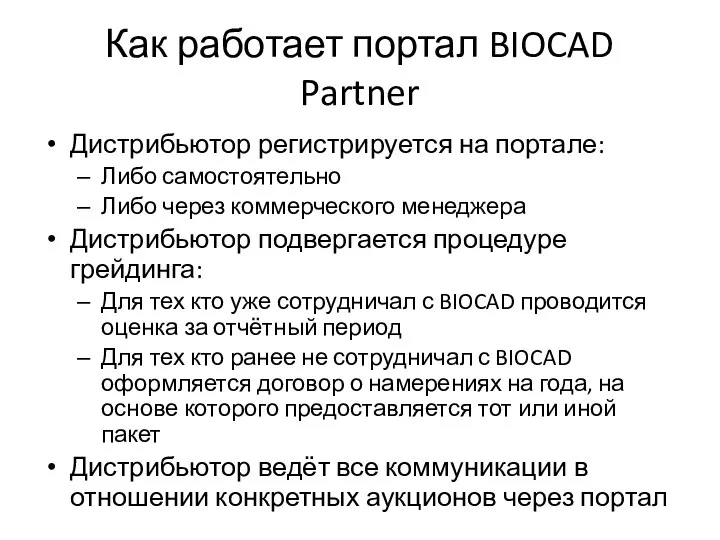 Как работает портал BIOCAD Partner

• Дистрибьютор регистрируется на портале:
– Либо самостоятельно
– Либо через коммерческого менеджера
• Дистрибьютор подвергается процедуре грейдинга:
– Для тех кто уже сотрудничал с BIOCAD проводится оценка за отчётный период
– Для тех кто ранее не сотрудничал с BIOCAD оформляется договор о намерениях на года, на основе которого предоставляется тот или иной пакет
• Дистрибьютор ведёт все коммуникации в отношении конкретных аукционов через портал